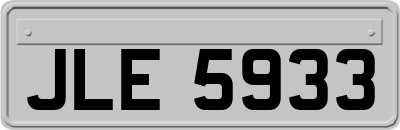 JLE 5933